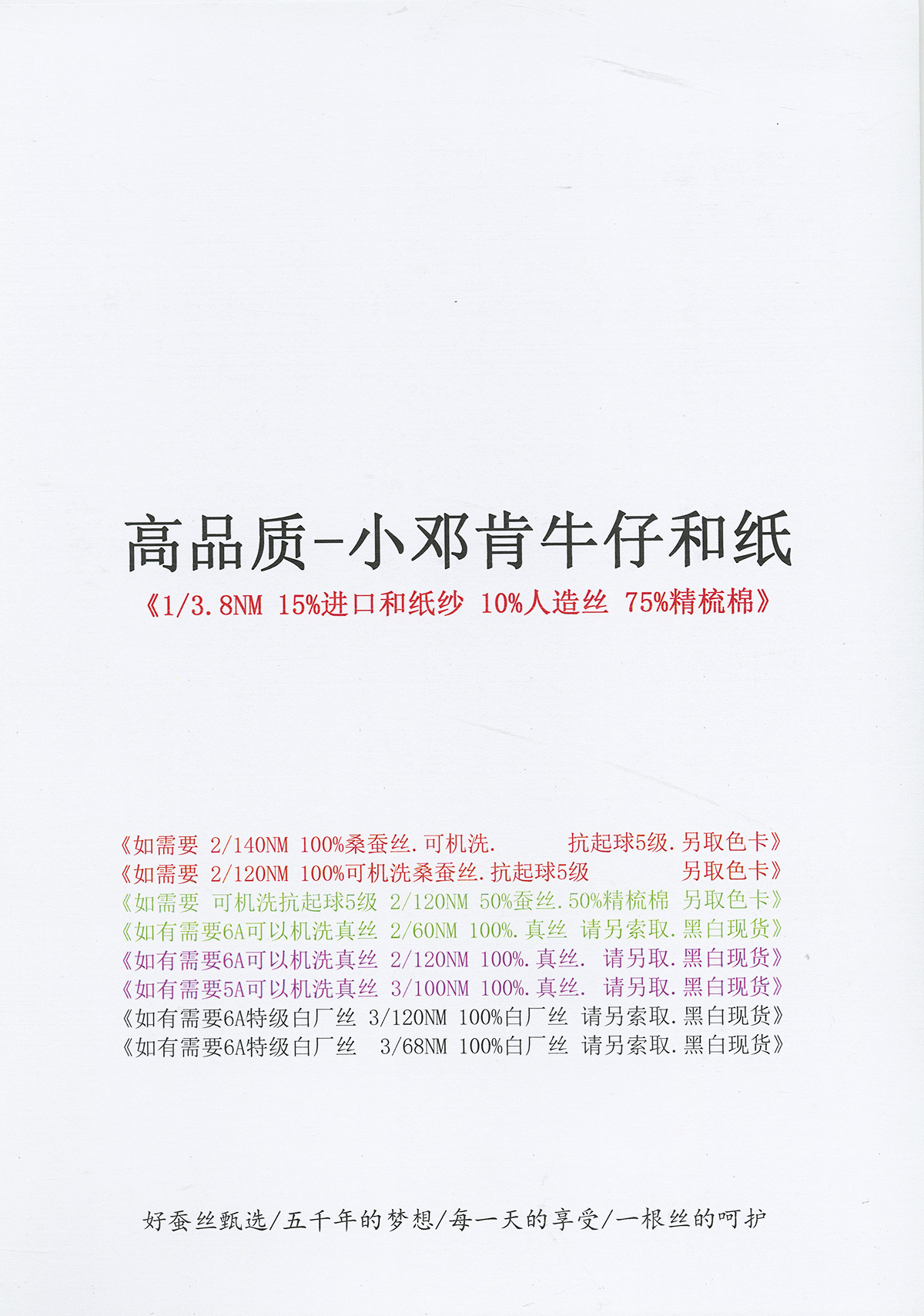 高品质-小邓肯牛仔和纸

《1/3.8NM 15%进口和纸纱 10%人造丝 75%精梳棉》

《如需要 2/140NM 100%桑蚕丝.可机洗. 抗起球5级.另取色卡》
《如需要 2/120NM 100%可机洗桑蚕丝.抗起球5级 另取色卡》
《如需要 可机洗抗起球5级 2/120NM 50%蚕丝.50%精梳棉 另取色卡》
《如有需要6A可以机洗真丝 2/60NM 100%.真丝 请另索取.黑白现货》
《如有需要6A可以机洗真丝 2/120NM 100%.真丝. 请另取.黑白现货》
《如有需要5A可以机洗真丝 3/100NM 100%.真丝. 请另取.黑白现货》
《如有需要6A特级白厂丝 3/120NM 100%白厂丝 请另索取.黑白现货》
《如有需要6A特级白厂丝 3/68NM 100%白厂丝 请另索取.黑白现货》

好蚕丝甄选/五千年的梦想/每一天的享受/一根丝的呵护